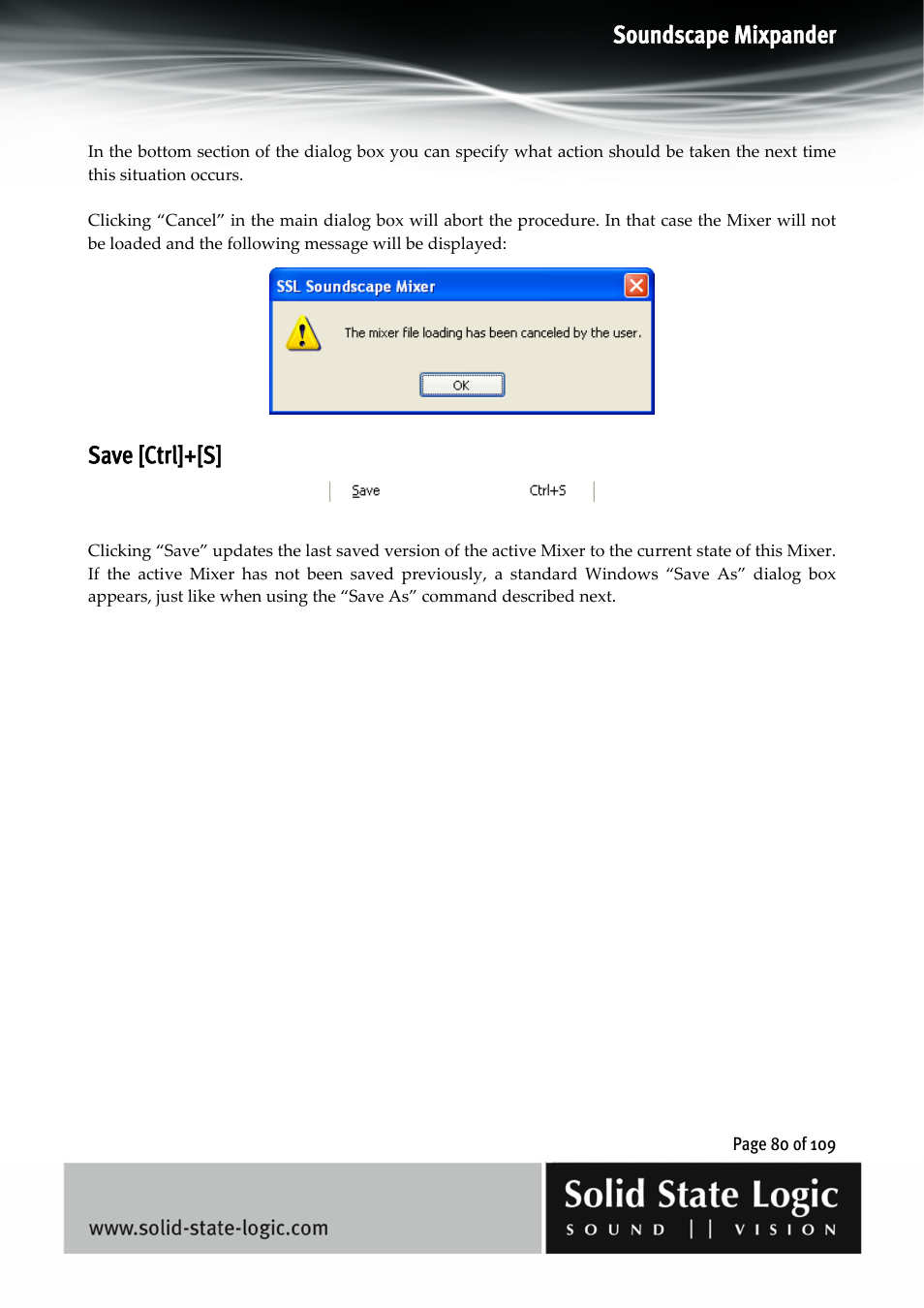 Soundscape Mixpander

In the bottom section of the dialog box you can specify what action should be taken the next time this situation occurs.

Clicking “Cancel” in the main dialog box will abort the procedure. In that case the Mixer will not be loaded and the following message will be displayed:

SSL Soundscape Mixer

The mixer file loading has been canceled by the user.

OK

Save [Ctrl]+[S]

Save Ctrl+S

Clicking “Save” updates the last saved version of the active Mixer to the current state of this Mixer. If the active Mixer has not been saved previously, a standard Windows “Save As” dialog box appears, just like when using the “Save As” command described next.

Page 80 of 109

www.solid-state-logic.com

Solid State Logic
SOUND || VISION